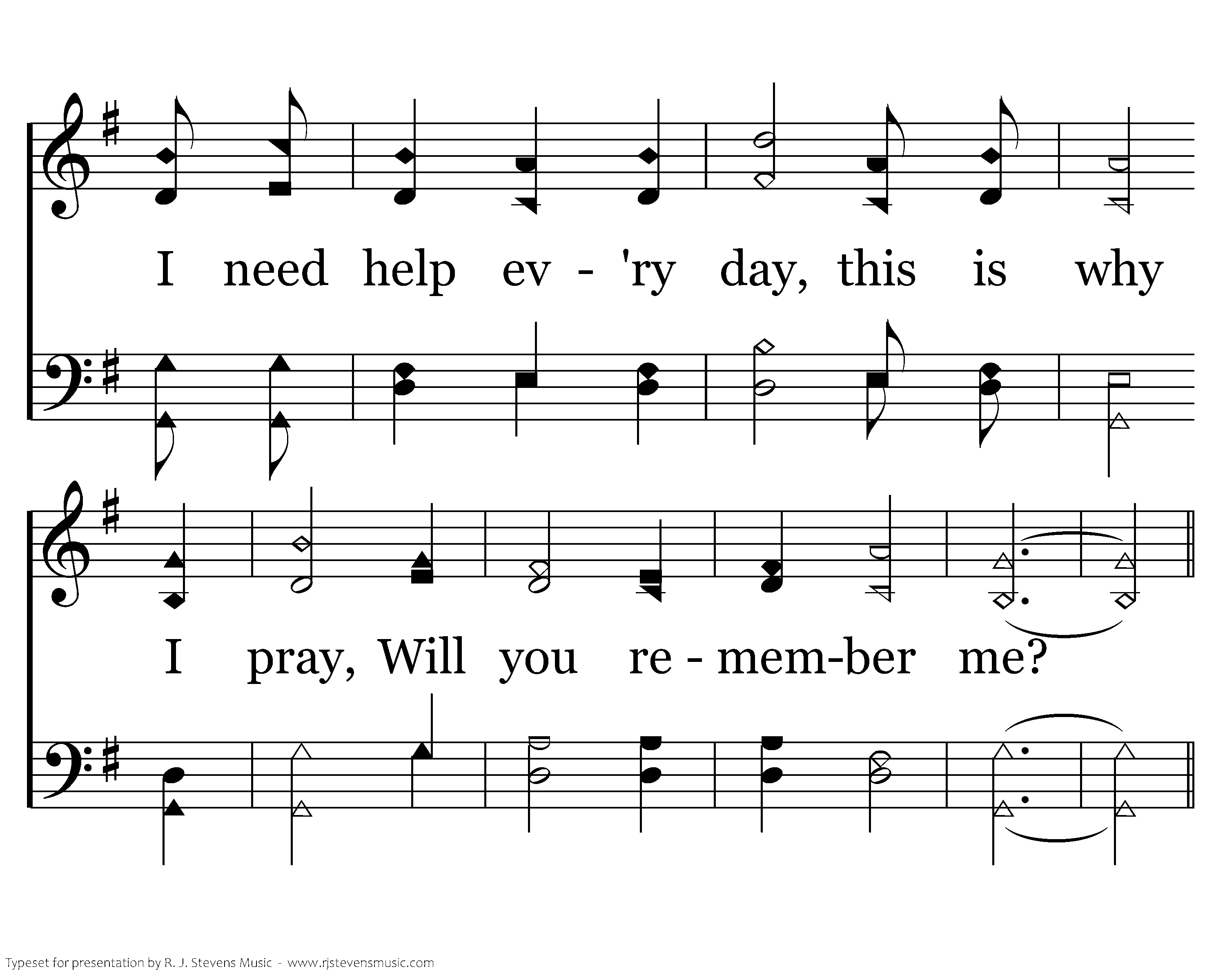 I need help ev - 'ry day, this is why

I pray, Will you re - mem-ber me?

Typeset for presentation by R. J. Stevens Music - www.rjstevensmusic.com